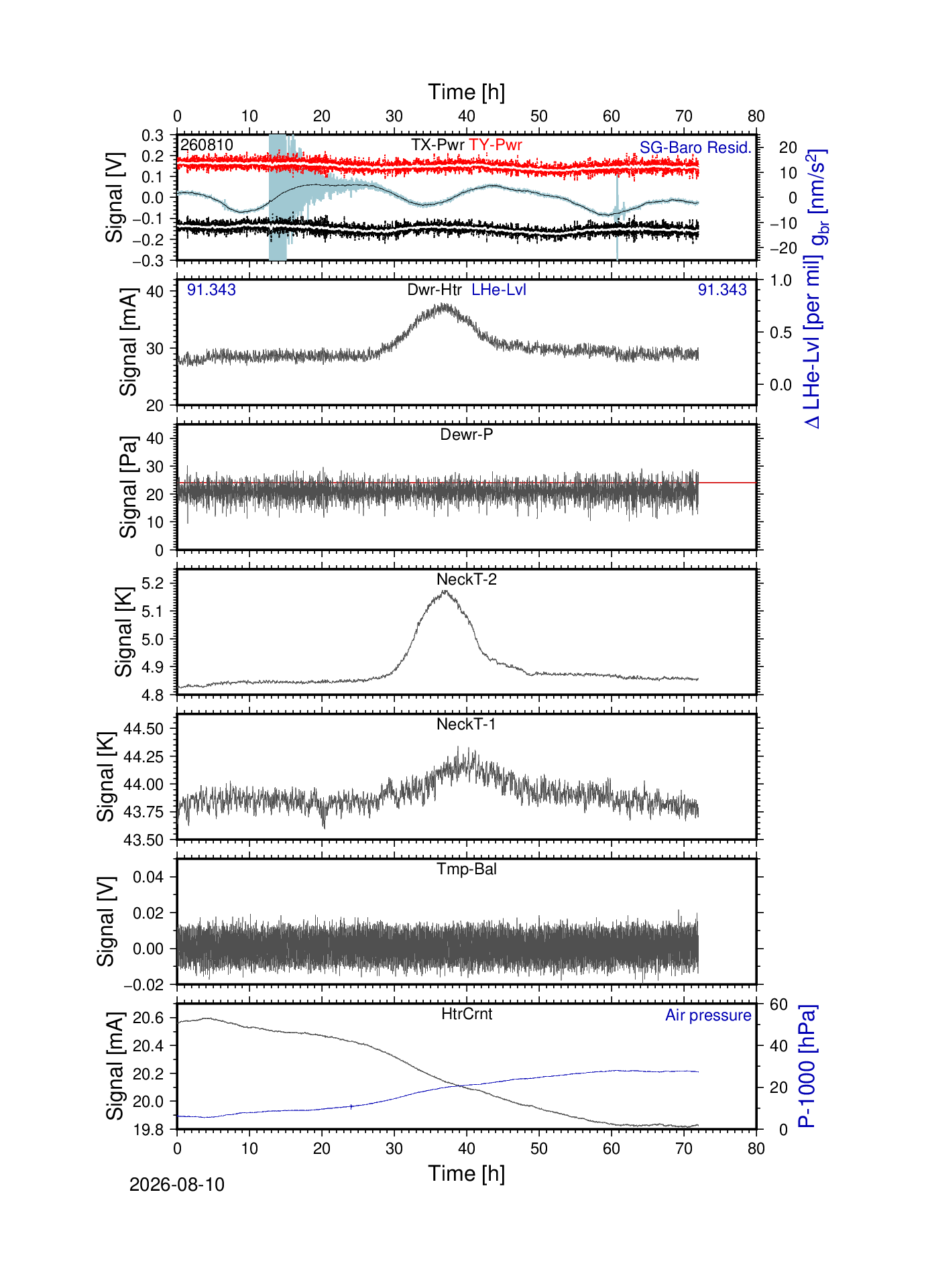 Time [h]

0 10 20 30 40 50 60 70 80

260810 TX-Pwr TY-Pwr SG-Baro Resid.

Signal [V]
0.3
0.2
0.1
0.0
−0.1
−0.2
−0.3

20
10
0
−10
−20
$g_{br}$ [nm/s$^2$]

91.343 Dwr-Htr LHe-Lvl 91.343

Signal [mA]
40
30
20

1.0
0.5
0.0
Δ LHe-Lvl [per mil]

Dewr-P

Signal [Pa]
40
30
20
10
0

NeckT-2

Signal [K]
5.2
5.1
5.0
4.9
4.8

NeckT-1

Signal [K]
44.50
44.25
44.00
43.75
43.50

Tmp-Bal

Signal [V]
0.04
0.02
0.00
−0.02

HtrCrnt Air pressure

Signal [mA]
20.6
20.4
20.2
20.0
19.8

60
40
20
0
P-1000 [hPa]

0 10 20 30 40 50 60 70 80
Time [h]

2026-08-10